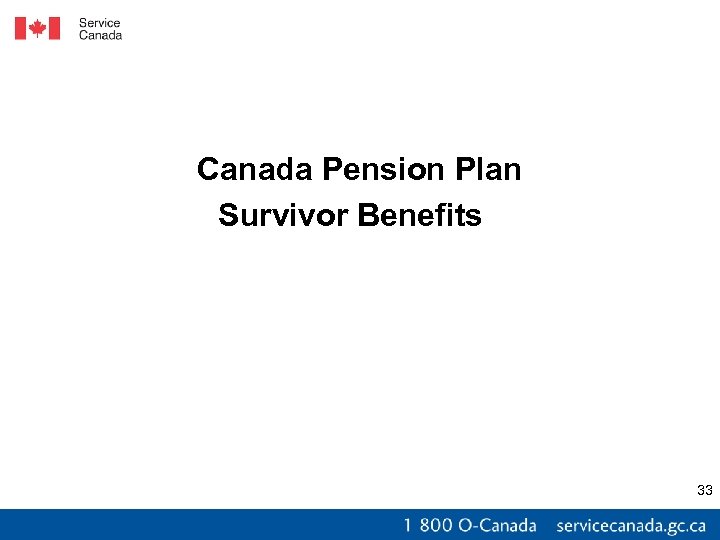 Service Canada

Canada Pension Plan
Survivor Benefits

33

1 800 O-Canada servicecanada.gc.ca